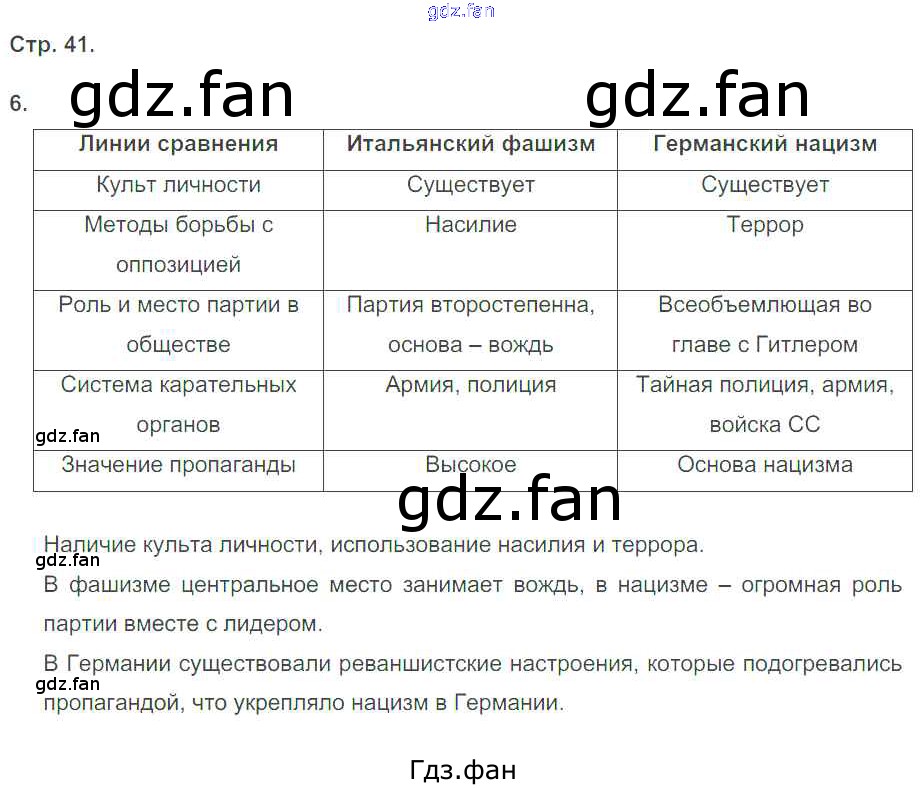 Стр. 41.

6.

| Линии сравнения | Итальянский фашизм | Германский нацизм |
|---|---|---|
| Культ личности | Существует | Существует |
| Методы борьбы с оппозицией | Насилие | Террор |
| Роль и место партии в обществе | Партия второстепенна, основа – вождь | Всеобъемлющая во главе с Гитлером |
| Система карательных органов | Армия, полиция | Тайная полиция, армия, войска СС |
| Значение пропаганды | Высокое | Основа нацизма |

Наличие культа личности, использование насилия и террора.

В фашизме центральное место занимает вождь, в нацизме – огромная роль партии вместе с лидером.

В Германии существовали реваншистские настроения, которые подогревались пропагандой, что укрепляло нацизм в Германии.

Гдз.фан

gdz.fan